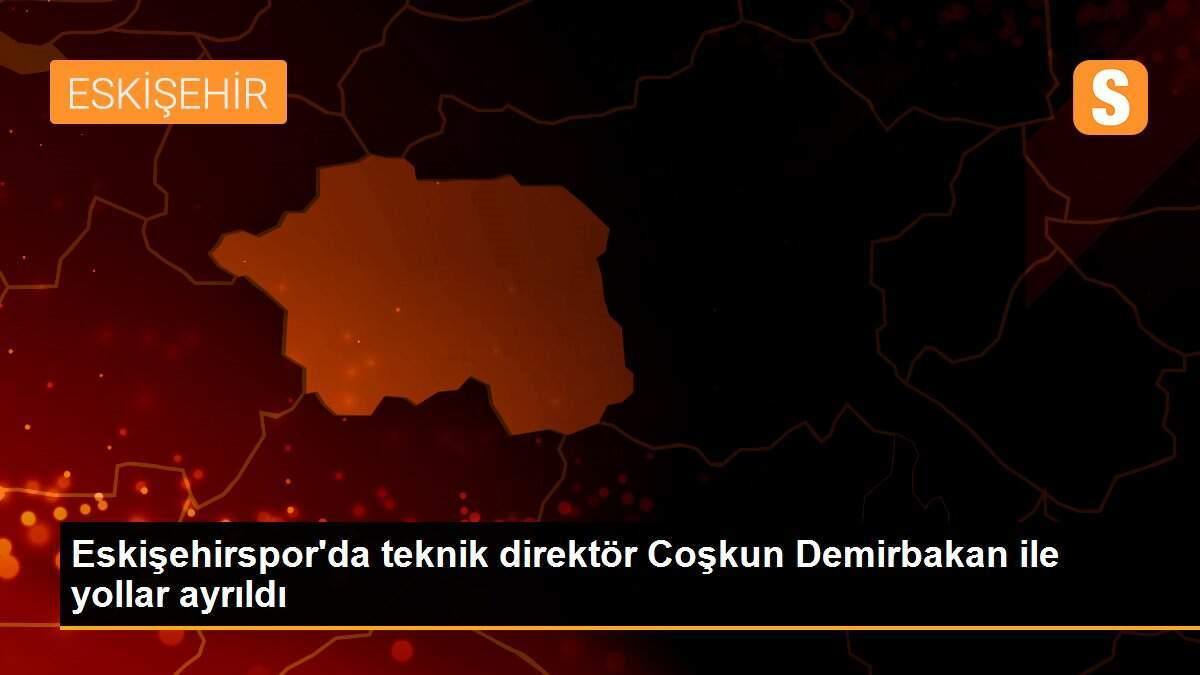 ESKİŞEHİR

S

Eskişehirspor'da teknik direktör Coşkun Demirbakan ile yollar ayrıldı